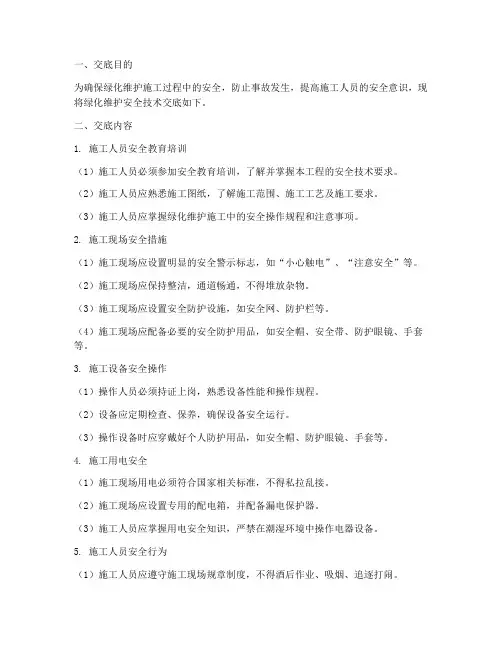 一、交底目的

为确保绿化维护施工过程中的安全，防止事故发生，提高施工人员的安全意识，现将绿化维护安全技术交底如下。

二、交底内容

1. 施工人员安全教育培训

（1）施工人员必须参加安全教育培训，了解并掌握本工程的安全技术要求。

（2）施工人员应熟悉施工图纸，了解施工范围、施工工艺及施工要求。

（3）施工人员应掌握绿化维护施工中的安全操作规程和注意事项。

2. 施工现场安全措施

（1）施工现场应设置明显的安全警示标志，如“小心触电”、“注意安全”等。

（2）施工现场应保持整洁，通道畅通，不得堆放杂物。

（3）施工现场应设置安全防护设施，如安全网、防护栏等。

（4）施工现场应配备必要的安全防护用品，如安全帽、安全带、防护眼镜、手套等。

3. 施工设备安全操作

（1）操作人员必须持证上岗，熟悉设备性能和操作规程。

（2）设备应定期检查、保养，确保设备安全运行。

（3）操作设备时应穿戴好个人防护用品，如安全帽、防护眼镜、手套等。

4. 施工用电安全

（1）施工现场用电必须符合国家相关标准，不得私拉乱接。

（2）施工现场应设置专用的配电箱，并配备漏电保护器。

（3）施工人员应掌握用电安全知识，严禁在潮湿环境中操作电器设备。

5. 施工人员安全行为

（1）施工人员应遵守施工现场规章制度，不得酒后作业、吸烟、追逐打闹。